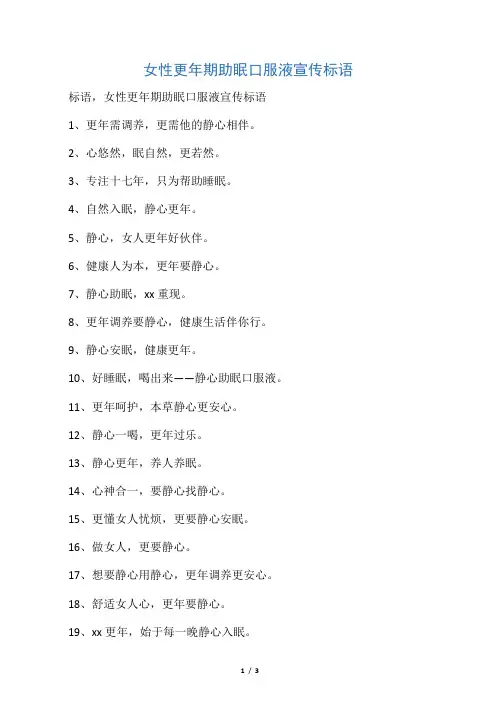 女性更年期助眠口服液宣传标语

标语，女性更年期助眠口服液宣传标语

1、更年需调养，更需他的静心相伴。

2、心悠然，眠自然，更若然。

3、专注十七年，只为帮助睡眠。

4、自然入眠，静心更年。

5、静心，女人更年好伙伴。

6、健康人为本，更年要静心。

7、静心助眠，xx 重现。

8、更年调养要静心，健康生活伴你行。

9、静心安眠，健康更年。

10、好睡眠，喝出来——静心助眠口服液。

11、更年呵护，本草静心更安心。

12、静心一喝，更年过乐。

13、静心更年，养人养眠。

14、心神合一，要静心找静心。

15、更懂女人忧烦，更要静心安眠。

16、做女人，更要静心。

17、想要静心用静心，更年调养更安心。

18、舒适女人心，更年要静心。

19、xx 更年，始于每一晚静心入眠。

1 / 3